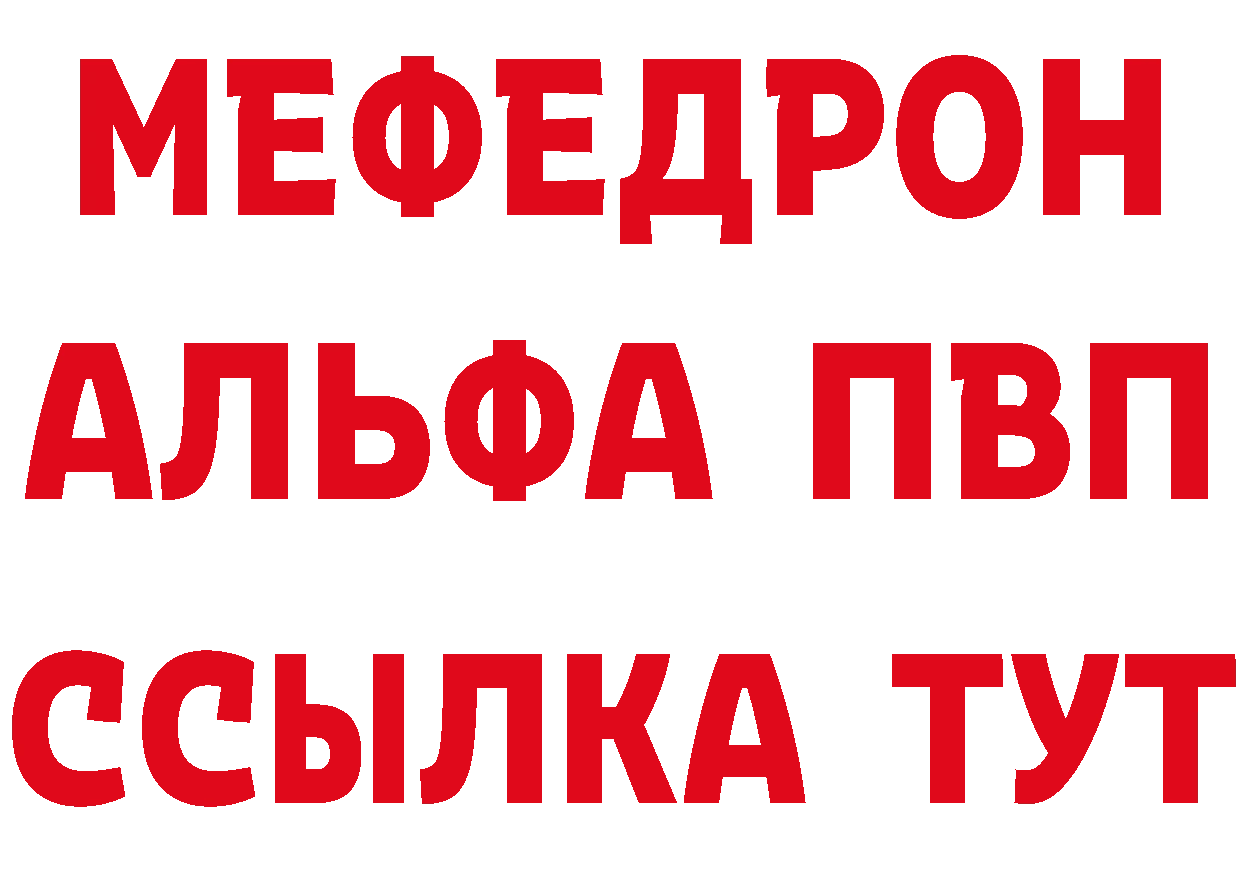 МЕФЕДРОН
АЛЬФА ПВП
ССЫЛКА ТУТ